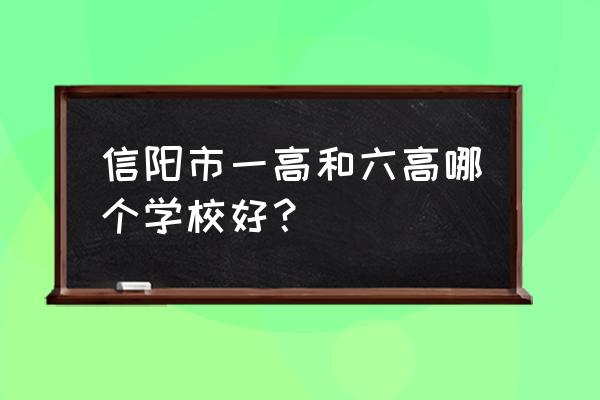 信阳市一高和六高哪个学校好？